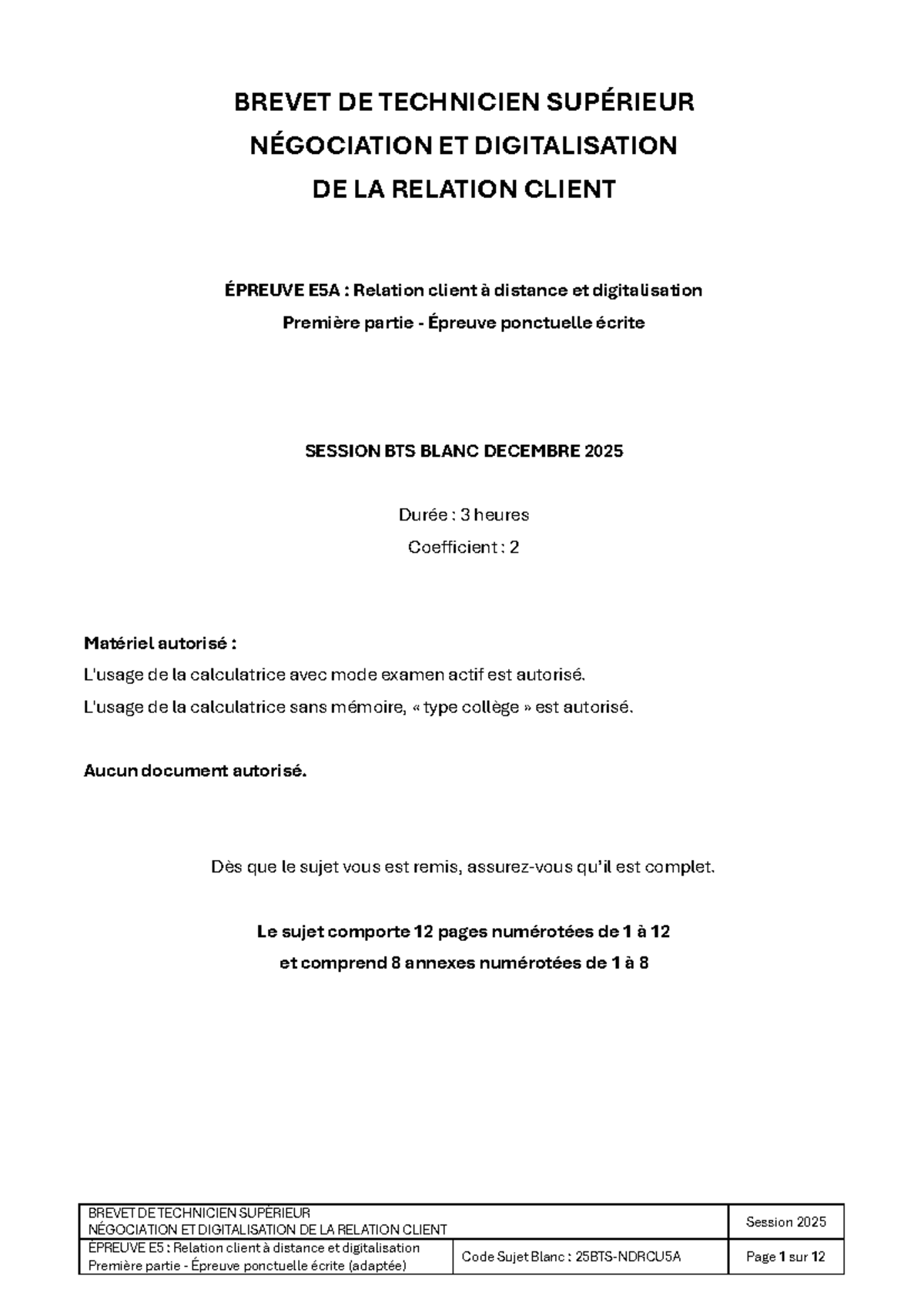 BREVET DE TECHNICIEN SUPÉRIEUR
NÉGOCIATION ET DIGITALISATION
DE LA RELATION CLIENT

ÉPREUVE E5A : Relation client à distance et digitalisation
Première partie - Épreuve ponctuelle écrite

SESSION BTS BLANC DECEMBRE 2025

Durée : 3 heures
Coefficient : 2

Matériel autorisé :
L'usage de la calculatrice avec mode examen actif est autorisé.
L'usage de la calculatrice sans mémoire, « type collège » est autorisé.

Aucun document autorisé.

Dès que le sujet vous est remis, assurez-vous qu'il est complet.

Le sujet comporte 12 pages numérotées de 1 à 12
et comprend 8 annexes numérotées de 1 à 8

| BREVET DE TECHNICIEN SUPÉRIEUR NÉGOCIATION ET DIGITALISATION DE LA RELATION CLIENT | | Session 2025 |
|---|---|---|
| ÉPREUVE E5 : Relation client à distance et digitalisation Première partie - Épreuve ponctuelle écrite (adaptée) | Code Sujet Blanc : 25BTS-NDRCU5A | Page 1 sur 12 |